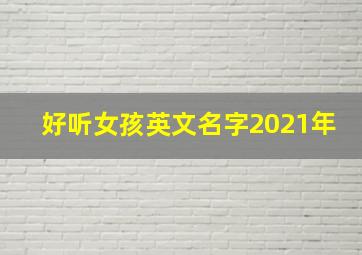 好听女孩英文名字2021年